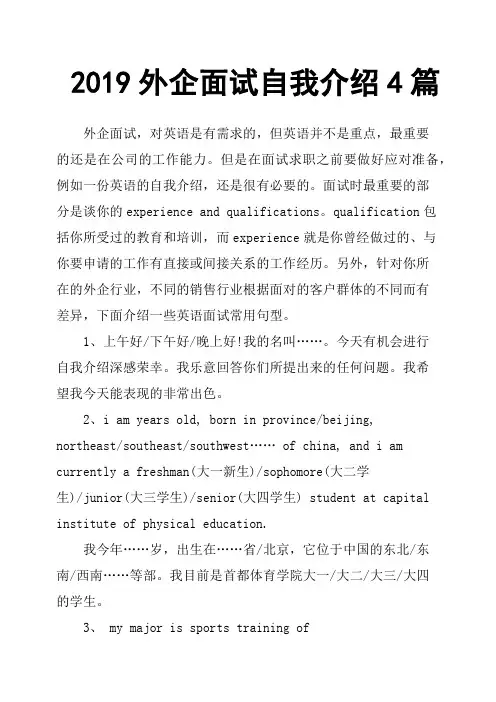 2019 外企面试自我介绍 4 篇

外企面试，对英语是有需求的，但英语并不是重点，最重要的还是在公司的工作能力。但是在面试求职之前要做好应对准备，例如一份英语的自我介绍，还是很有必要的。面试时最重要的部分是谈你的 experience and qualifications。qualification 包括你所受过的教育和培训，而 experience 就是你曾经做过的、与你要申请的工作有直接或间接关系的工作经历。另外，针对你所在的外企行业，不同的销售行业根据面对的客户群体的不同而有差异，下面介绍一些英语面试常用句型。

1、上午好/下午好/晚上好!我的名叫……。今天有机会进行自我介绍深感荣幸。我乐意回答你们所提出来的任何问题。我希望我今天能表现的非常出色。

2、i am years old, born in province/beijing, northeast/southeast/southwest…… of china, and i am currently a freshman(大一新生)/sophomore(大二学生)/junior(大三学生)/senior(大四学生) student at capital institute of physical education.

我今年……岁，出生在……省/北京，它位于中国的东北/东南/西南……等部。我目前是首都体育学院大一/大二/大三/大四的学生。

3、 my major is sports training of